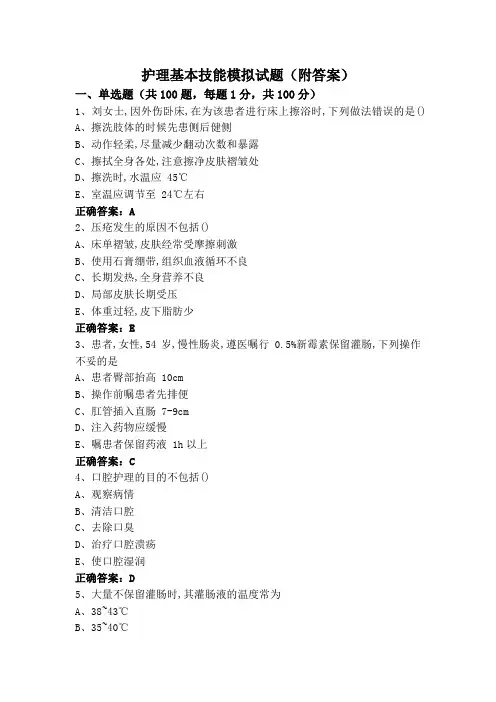 护理基本技能模拟试题（附答案）

一、单选题（共 100 题，每题 1 分，共 100 分）

1、刘女士，因外伤卧床，在为该患者进行床上擦浴时，下列做法错误的是()

A、擦洗肢体的时候先患侧后健侧

B、动作轻柔，尽量减少翻动次数和暴露

C、擦拭全身各处，注意擦净皮肤褶皱处

D、擦洗时，水温应 45℃

E、室温应调节至 24℃左右

正确答案：A

2、压疮发生的原因不包括()

A、床单褶皱，皮肤经常受摩擦刺激

B、使用石膏绷带，组织血液循环不良

C、长期发热，全身营养不良

D、局部皮肤长期受压

E、体重过轻，皮下脂肪少

正确答案：E

3、患者，女性，54 岁，慢性肠炎，遵医嘱行 0.5%新霉素保留灌肠，下列操作不妥的是

A、患者臀部抬高 10cm

B、操作前嘱患者先排便

C、肛管插入直肠 7-9cm

D、注入药物应缓慢

E、嘱患者保留药液 1h 以上

正确答案：C

4、口腔护理的目的不包括()

A、观察病情

B、清洁口腔

C、去除口臭

D、治疗口腔溃疡

E、使口腔湿润

正确答案：D

5、大量不保留灌肠时，其灌肠液的温度常为

A、38~43℃

B、35~40℃